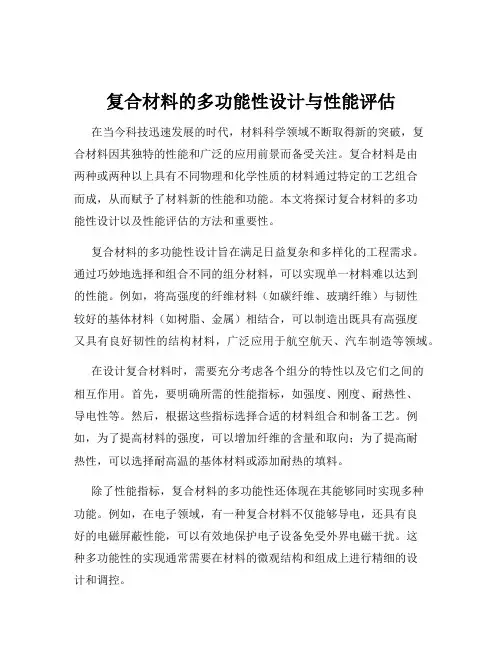 复合材料的多功能性设计与性能评估

在当今科技迅速发展的时代，材料科学领域不断取得新的突破，复合材料因其独特的性能和广泛的应用前景而备受关注。复合材料是由两种或两种以上具有不同物理和化学性质的材料通过特定的工艺组合而成，从而赋予了材料新的性能和功能。本文将探讨复合材料的多功能性设计以及性能评估的方法和重要性。

复合材料的多功能性设计旨在满足日益复杂和多样化的工程需求。通过巧妙地选择和组合不同的组分材料，可以实现单一材料难以达到的性能。例如，将高强度的纤维材料（如碳纤维、玻璃纤维）与韧性较好的基体材料（如树脂、金属）相结合，可以制造出既具有高强度又具有良好韧性的结构材料，广泛应用于航空航天、汽车制造等领域。

在设计复合材料时，需要充分考虑各个组分的特性以及它们之间的相互作用。首先，要明确所需的性能指标，如强度、刚度、耐热性、导电性等。然后，根据这些指标选择合适的材料组合和制备工艺。例如，为了提高材料的强度，可以增加纤维的含量和取向；为了提高耐热性，可以选择耐高温的基体材料或添加耐热的填料。

除了性能指标，复合材料的多功能性还体现在其能够同时实现多种功能。例如，在电子领域，有一种复合材料不仅能够导电，还具有良好的电磁屏蔽性能，可以有效地保护电子设备免受外界电磁干扰。这种多功能性的实现通常需要在材料的微观结构和组成上进行精细的设计和调控。